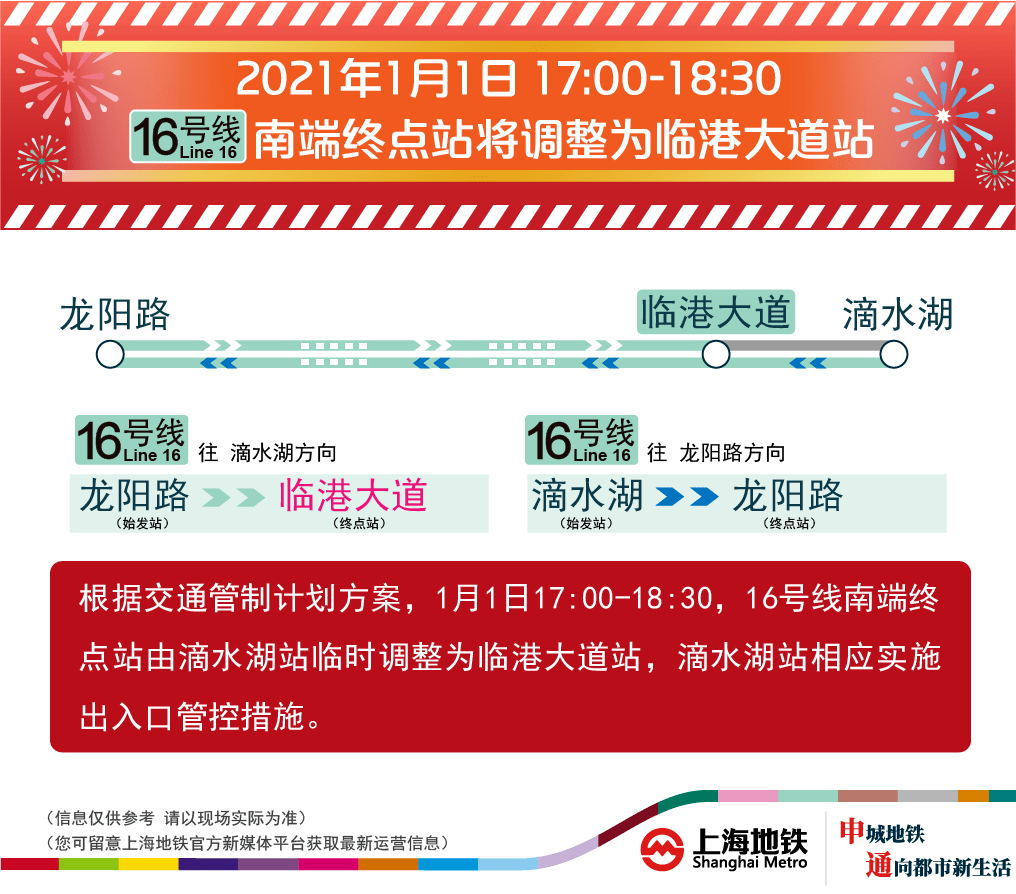 2021年1月1日 17:00-18:30

16号线 Line 16 南端终点站将调整为临港大道站

龙阳路

临港大道

滴水湖

16号线 Line 16 往 滴水湖方向

龙阳路 (始发站) 临港大道 (终点站)

16号线 Line 16 往 龙阳路方向

滴水湖 (始发站) 龙阳路 (终点站)

根据交通管制计划方案，1月1日17:00-18:30，16号线南端终点站由滴水湖站临时调整为临港大道站，滴水湖站相应实施出入口管控措施。

（信息仅供参考 请以现场实际为准）
（您可留意上海地铁官方新媒体平台获取最新运营信息）

上海地铁 Shanghai Metro

申城地铁
通向都市新生活